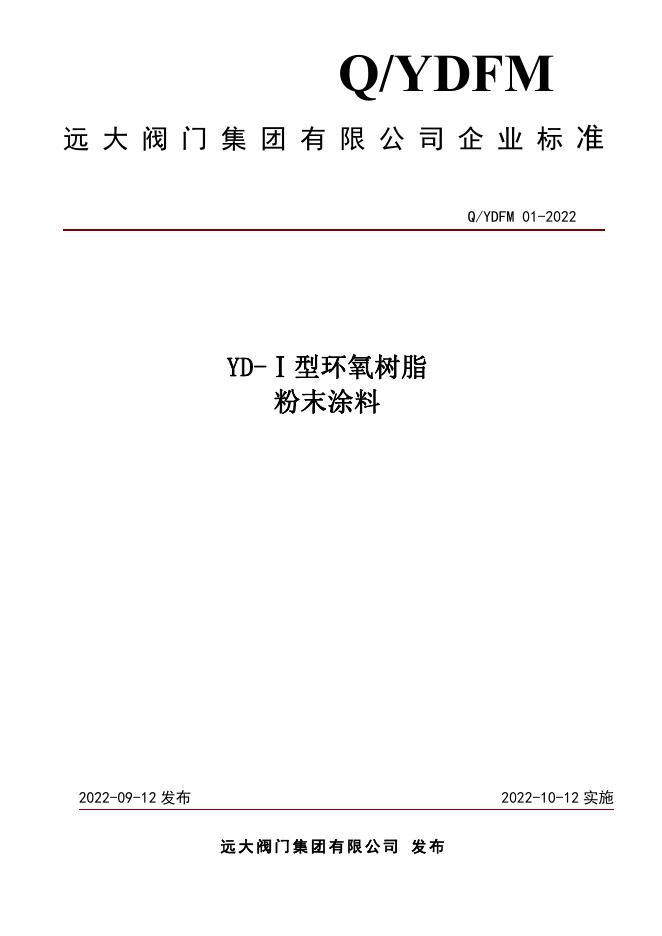 Q/YDFM

远大阀门集团有限公司企业标准

Q/YDFM 01-2022

YD-Ⅰ型环氧树脂
粉末涂料

2022-09-12 发布

2022-10-12 实施

远大阀门集团有限公司 发布